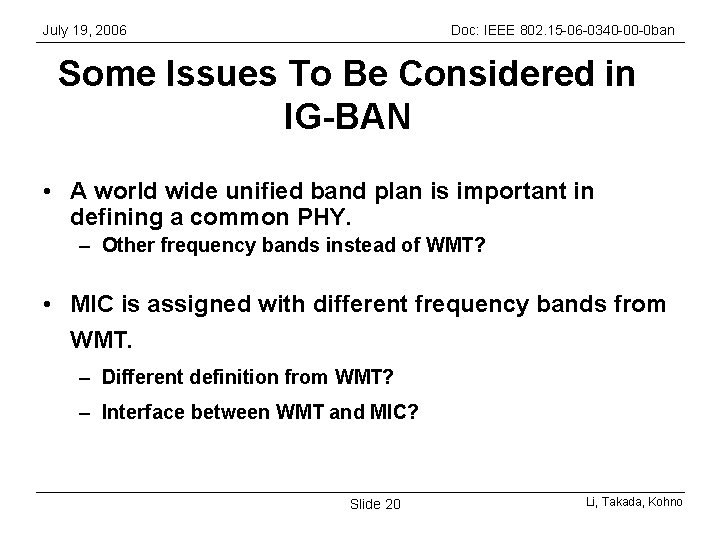 July 19, 2006

Doc: IEEE 802.15-06-0340-00-0ban

Some Issues To Be Considered in IG-BAN

• A world wide unified band plan is important in defining a common PHY.
– Other frequency bands instead of WMT?

• MIC is assigned with different frequency bands from WMT.
– Different definition from WMT?
– Interface between WMT and MIC?

Slide 20

Li, Takada, Kohno